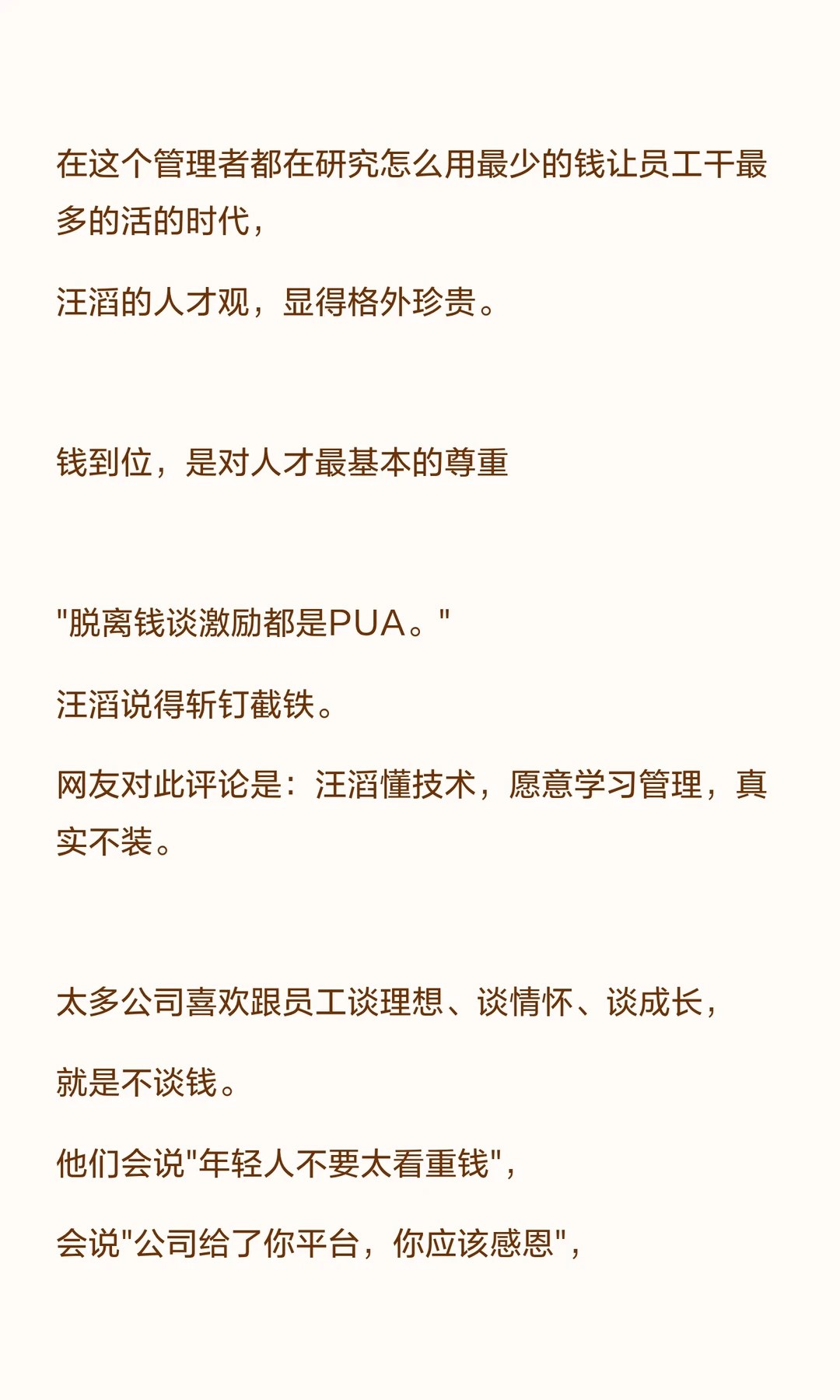 在这个管理者都在研究怎么用最少的钱让员工干最多的活的时代，

汪滔的人才观，显得格外珍贵。

钱到位，是对人才最基本的尊重

"脱离钱谈激励都是PUA。"

汪滔说得斩钉截铁。

网友对此评论是：汪滔懂技术，愿意学习管理，真实不装。

太多公司喜欢跟员工谈理想、谈情怀、谈成长，

就是不谈钱。

他们会说"年轻人不要太看重钱"，

会说"公司给了你平台，你应该感恩"，